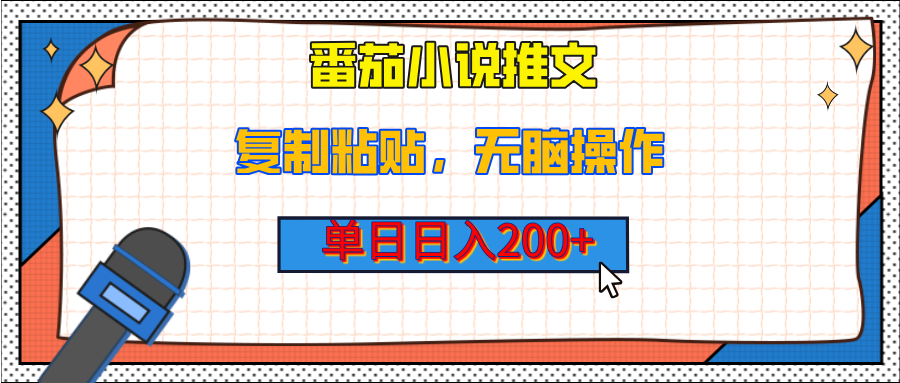 番茄小说推文

复制粘贴，无脑操作

单日日入200+